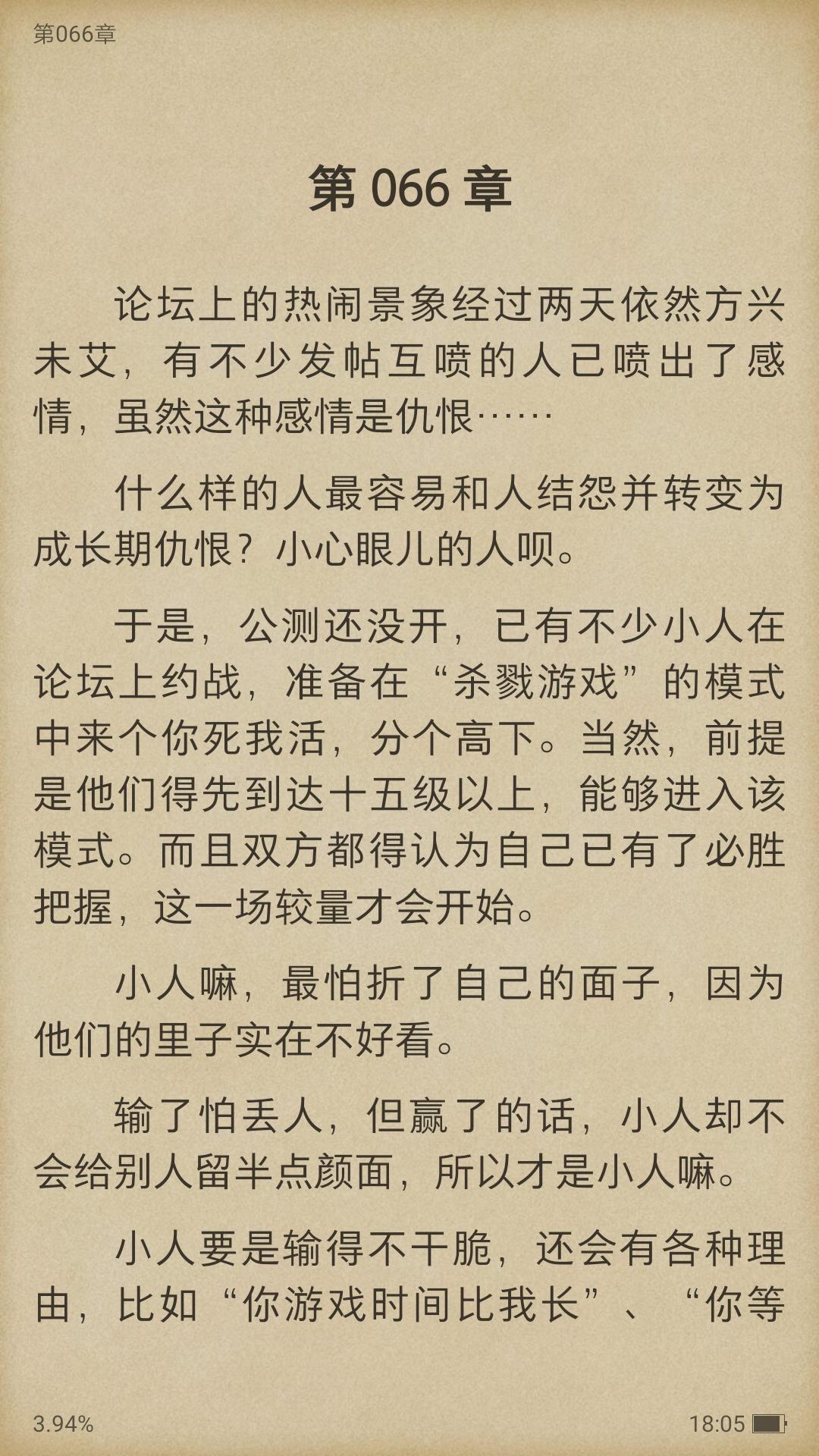 第066章

第 066 章

论坛上的热闹景象经过两天依然方兴未艾，有不少发帖互喷的人已喷出了感情，虽然这种感情是仇恨……

什么样的人最容易和人结怨并转变为成长期仇恨？小心眼儿的人呗。

于是，公测还没开，已有不少小人在论坛上约战，准备在“杀戮游戏”的模式中来个你死我活，分个高下。当然，前提是他们得先到达十五级以上，能够进入该模式。而且双方都得认为自己已有了必胜把握，这一场较量才会开始。

小人嘛，最怕折了自己的面子，因为他们的里子实在不好看。

输了怕丢人，但赢了的话，小人却不会给别人留半点颜面，所以才是小人嘛。

小人要是输得不干脆，还会有各种理由，比如“你游戏时间比我长”、“你等

3.94%

18:05